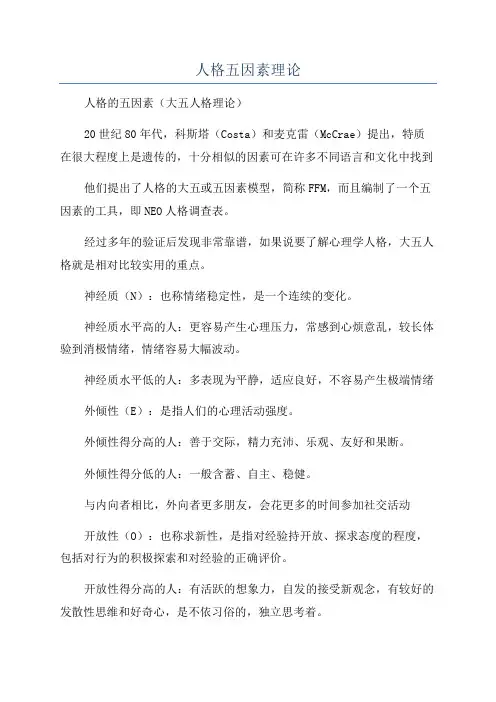 人格五因素理论

人格的五因素（大五人格理论）

20世纪80年代，科斯塔（Costa）和麦克雷（McCrae）提出，特质在很大程度上是遗传的，十分相似的因素可在许多不同语言和文化中找到

他们提出了人格的大五或五因素模型，简称FFM，而且编制了一个五因素的工具，即NEO人格调查表。

经过多年的验证后发现非常靠谱，如果说要了解心理学人格，大五人格就是相对比较实用的重点。

神经质（N）：也称情绪稳定性，是一个连续的变化。

神经质水平高的人：更容易产生心理压力，常感到心烦意乱，较长体验到消极情绪，情绪容易大幅波动。

神经质水平低的人：多表现为平静，适应良好，不容易产生极端情绪

外倾性（E）：是指人们的心理活动强度。

外倾性得分高的人：善于交际，精力充沛、乐观、友好和果断。

外倾性得分低的人：一般含蓄、自主、稳健。

与内向者相比，外向者更多朋友，会花更多的时间参加社交活动

开放性（O）：也称求新性，是指对经验持开放、探求态度的程度，包括对行为的积极探索和对经验的正确评价。

开放性得分高的人：有活跃的想象力，自发的接受新观念，有较好的发散性思维和好奇心，是不依习俗的，独立思考着。